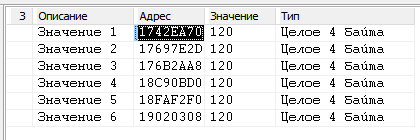 | З | Описание | Адрес | Значение | Тип |
|---|---|---|---|---|
| | Значение 1 | 1742EA70 | 120 | Целое 4 байта |
| | Значение 2 | 17697E2D | 120 | Целое 4 байта |
| | Значение 3 | 176B2AA8 | 120 | Целое 4 байта |
| | Значение 4 | 18C90BD0 | 120 | Целое 4 байта |
| | Значение 5 | 18FAF2F0 | 120 | Целое 4 байта |
| | Значение 6 | 19020308 | 120 | Целое 4 байта |